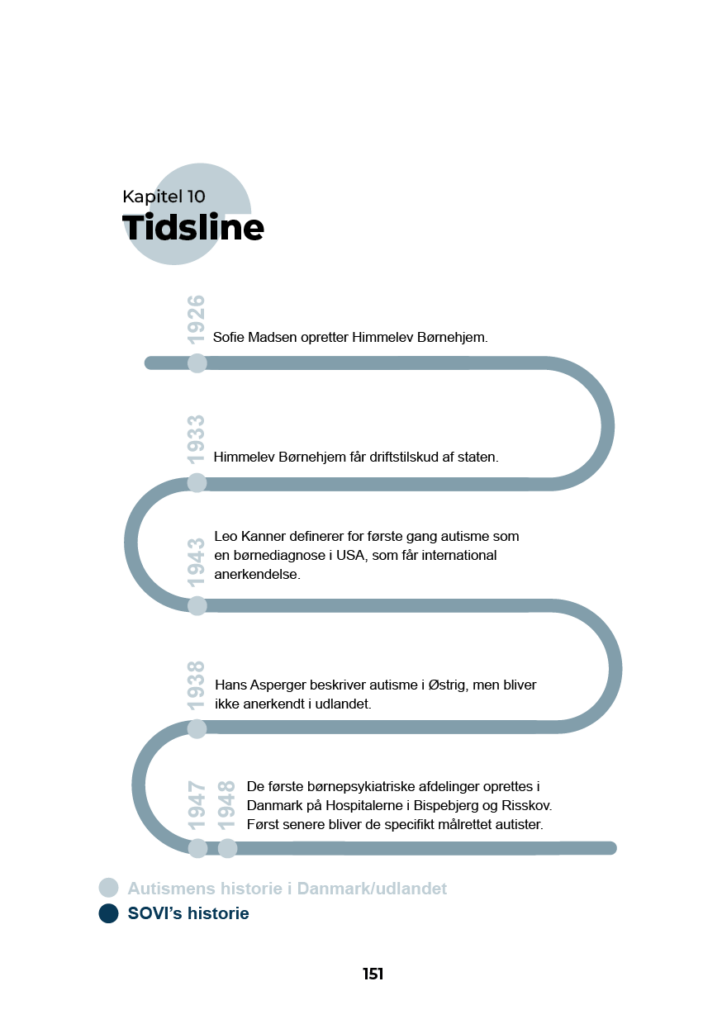 Kapitel 10
Tidsline

1926
Sofie Madsen opretter Himmelev Børnehjem.

1933
Himmelev Børnehjem får driftstilskud af staten.

1943
Leo Kanner definerer for første gang autisme som en børnediagnose i USA, som får international anerkendelse.

1938
Hans Asperger beskriver autisme i Østrig, men bliver ikke anerkendt i udlandet.

1947 1948
De første børnepsykiatriske afdelinger oprettes i Danmark på Hospitalerne i Bispebjerg og Risskov. Først senere bliver de specifikt målrettet autister.

Autismens historie i Danmark/udlandet
SOVI's historie

151